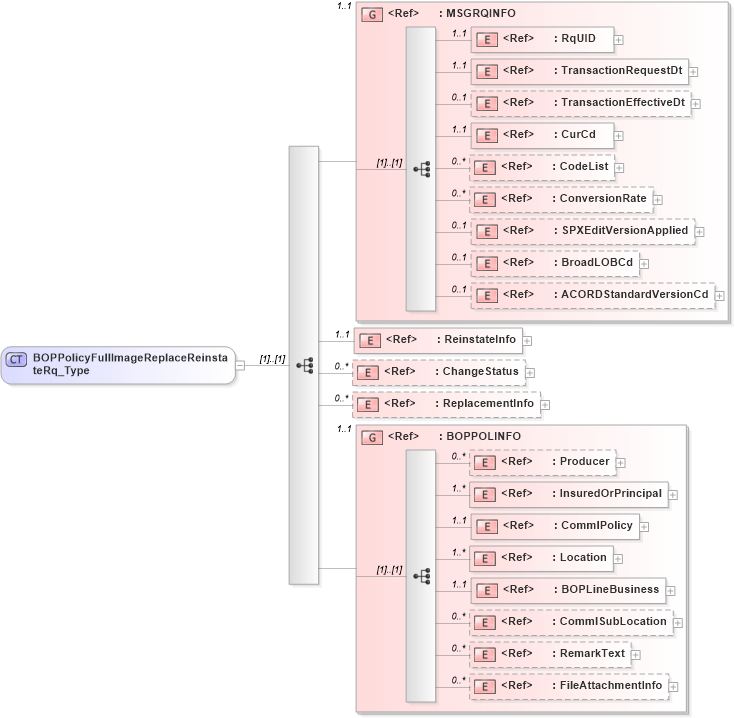 CT BOPPolicyFullImageReplaceReinstateRq_Type

[1]..[1]

1..1
G <Ref> : MSGRQINFO

[1]..[1]

1..1
E <Ref> : RqUID

1..1
E <Ref> : TransactionRequestDt

0..1
E <Ref> : TransactionEffectiveDt

1..1
E <Ref> : CurCd

0..*
E <Ref> : CodeList

0..*
E <Ref> : ConversionRate

0..1
E <Ref> : SPXEditVersionApplied

0..1
E <Ref> : BroadLOBCd

0..1
E <Ref> : ACORDStandardVersionCd

1..1
E <Ref> : ReinstateInfo

0..*
E <Ref> : ChangeStatus

0..*
E <Ref> : ReplacementInfo

1..1
G <Ref> : BOPPOLINFO

[1]..[1]

0..*
E <Ref> : Producer

1..*
E <Ref> : InsuredOrPrincipal

1..1
E <Ref> : CommlPolicy

1..*
E <Ref> : Location

1..1
E <Ref> : BOPLineBusiness

0..*
E <Ref> : CommlSubLocation

0..*
E <Ref> : RemarkText

0..*
E <Ref> : FileAttachmentInfo